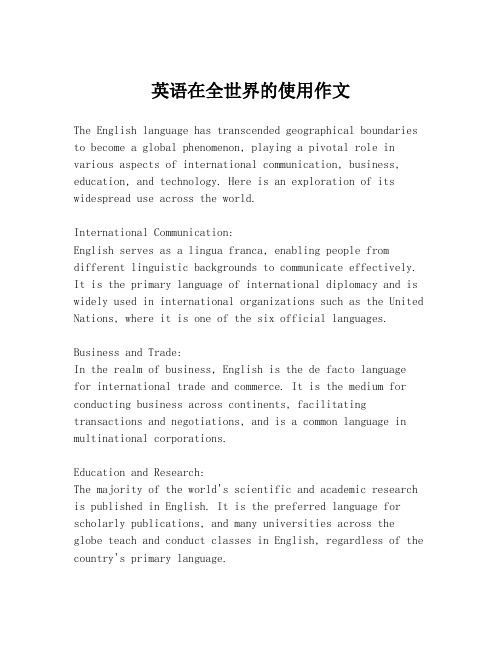 英语在全世界的使用作文

The English language has transcended geographical boundaries to become a global phenomenon, playing a pivotal role in various aspects of international communication, business, education, and technology. Here is an exploration of its widespread use across the world.

International Communication:
English serves as a lingua franca, enabling people from different linguistic backgrounds to communicate effectively. It is the primary language of international diplomacy and is widely used in international organizations such as the United Nations, where it is one of the six official languages.

Business and Trade:
In the realm of business, English is the de facto language for international trade and commerce. It is the medium for conducting business across continents, facilitating transactions and negotiations, and is a common language in multinational corporations.

Education and Research:
The majority of the world's scientific and academic research is published in English. It is the preferred language for scholarly publications, and many universities across the globe teach and conduct classes in English, regardless of the country's primary language.